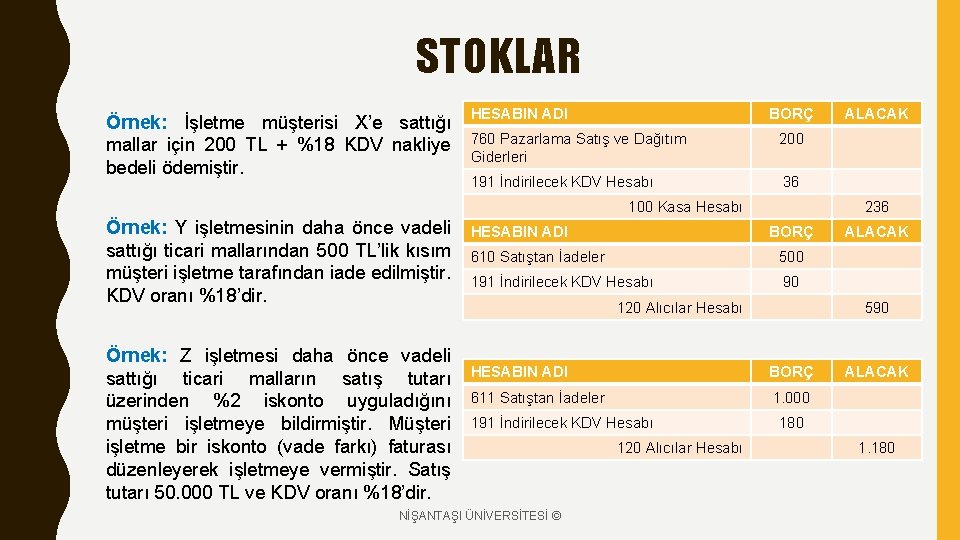 STOKLAR

Örnek: İşletme müşterisi X'e sattığı mallar için 200 TL + %18 KDV nakliye bedeli ödemiştir.

| HESABIN ADI | BORÇ | ALACAK |
|---|---|---|
| 760 Pazarlama Satış ve Dağıtım Giderleri | 200 | |
| 191 İndirilecek KDV Hesabı | 36 | |
| 100 Kasa Hesabı | | 236 |

Örnek: Y işletmesinin daha önce vadeli sattığı ticari mallarından 500 TL'lik kısım müşteri işletme tarafından iade edilmiştir. KDV oranı %18'dir.

| HESABIN ADI | BORÇ | ALACAK |
|---|---|---|
| 610 Satıştan İadeler | 500 | |
| 191 İndirilecek KDV Hesabı | 90 | |
| 120 Alıcılar Hesabı | | 590 |

Örnek: Z işletmesi daha önce vadeli sattığı ticari malların satış tutarı üzerinden %2 iskonto uyguladığını müşteri işletmeye bildirmiştir. Müşteri işletme bir iskonto (vade farkı) faturası düzenleyerek işletmeye vermiştir. Satış tutarı 50.000 TL ve KDV oranı %18'dir.

| HESABIN ADI | BORÇ | ALACAK |
|---|---|---|
| 611 Satıştan İadeler | 1.000 | |
| 191 İndirilecek KDV Hesabı | 180 | |
| 120 Alıcılar Hesabı | | 1.180 |

NİŞANTAŞI ÜNİVERSİTESİ ©